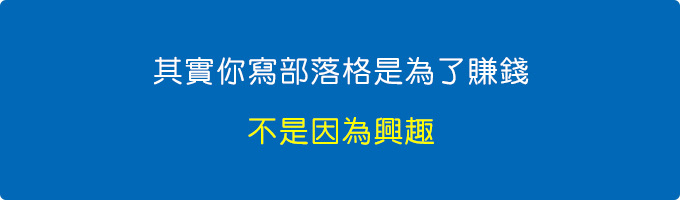 其實你寫部落格是為了賺錢

不是因為興趣